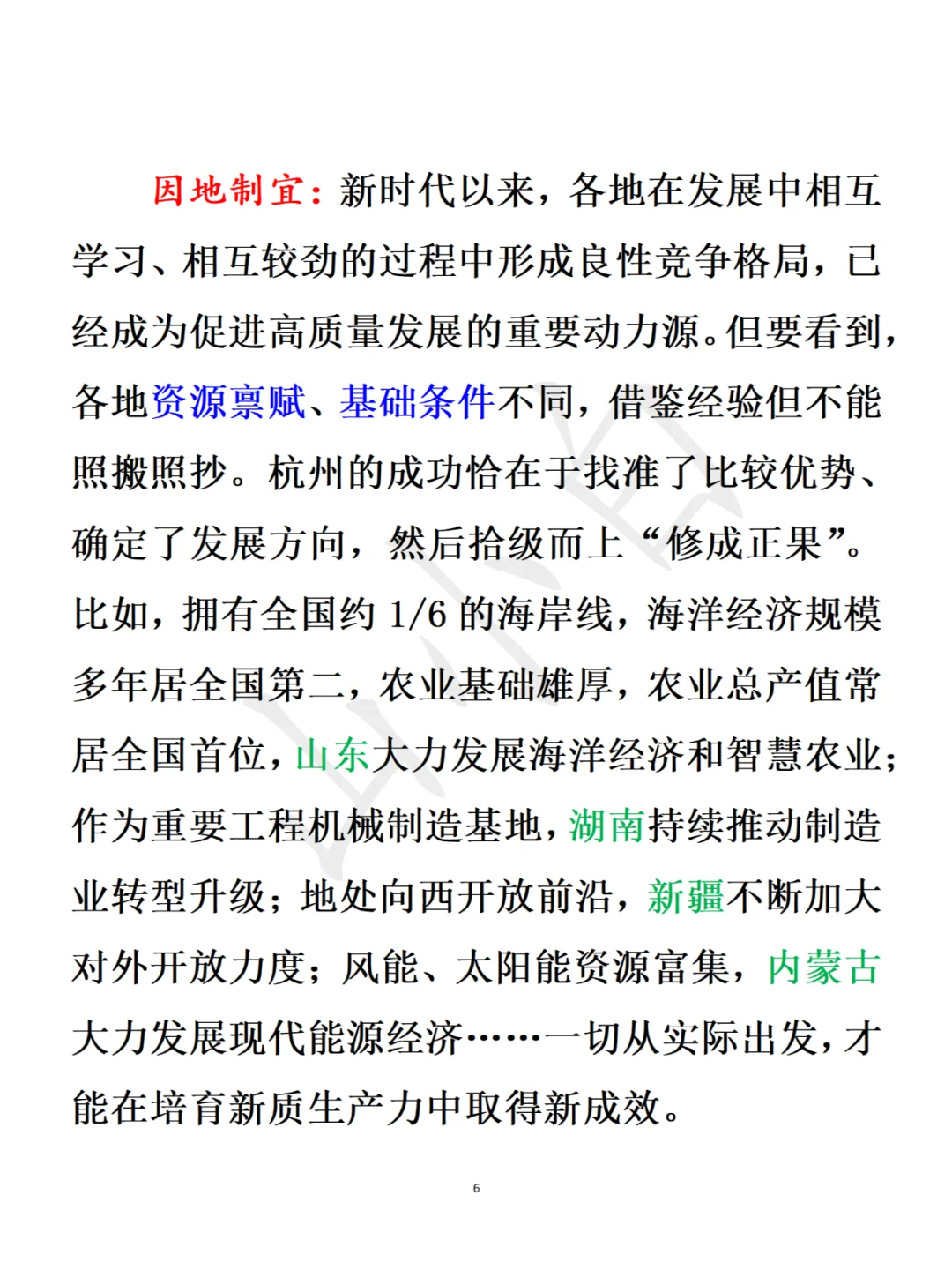 因地制宜：新时代以来，各地在发展中相互学习、相互较劲的过程中形成良性竞争格局，已经成为促进高质量发展的重要动力源。但要看到，各地资源禀赋、基础条件不同，借鉴经验但不能照搬照抄。杭州的成功恰在于找准了比较优势、确定了发展方向，然后拾级而上“修成正果”。比如，拥有全国约 1/6 的海岸线，海洋经济规模多年居全国第二，农业基础雄厚，农业总产值常居全国首位，山东大力发展海洋经济和智慧农业；作为重要工程机械制造基地，湖南持续推动制造业转型升级；地处向西开放前沿，新疆不断加大对外开放力度；风能、太阳能资源富集，内蒙古大力发展现代能源经济……一切从实际出发，才能在培育新质生产力中取得新成效。

6